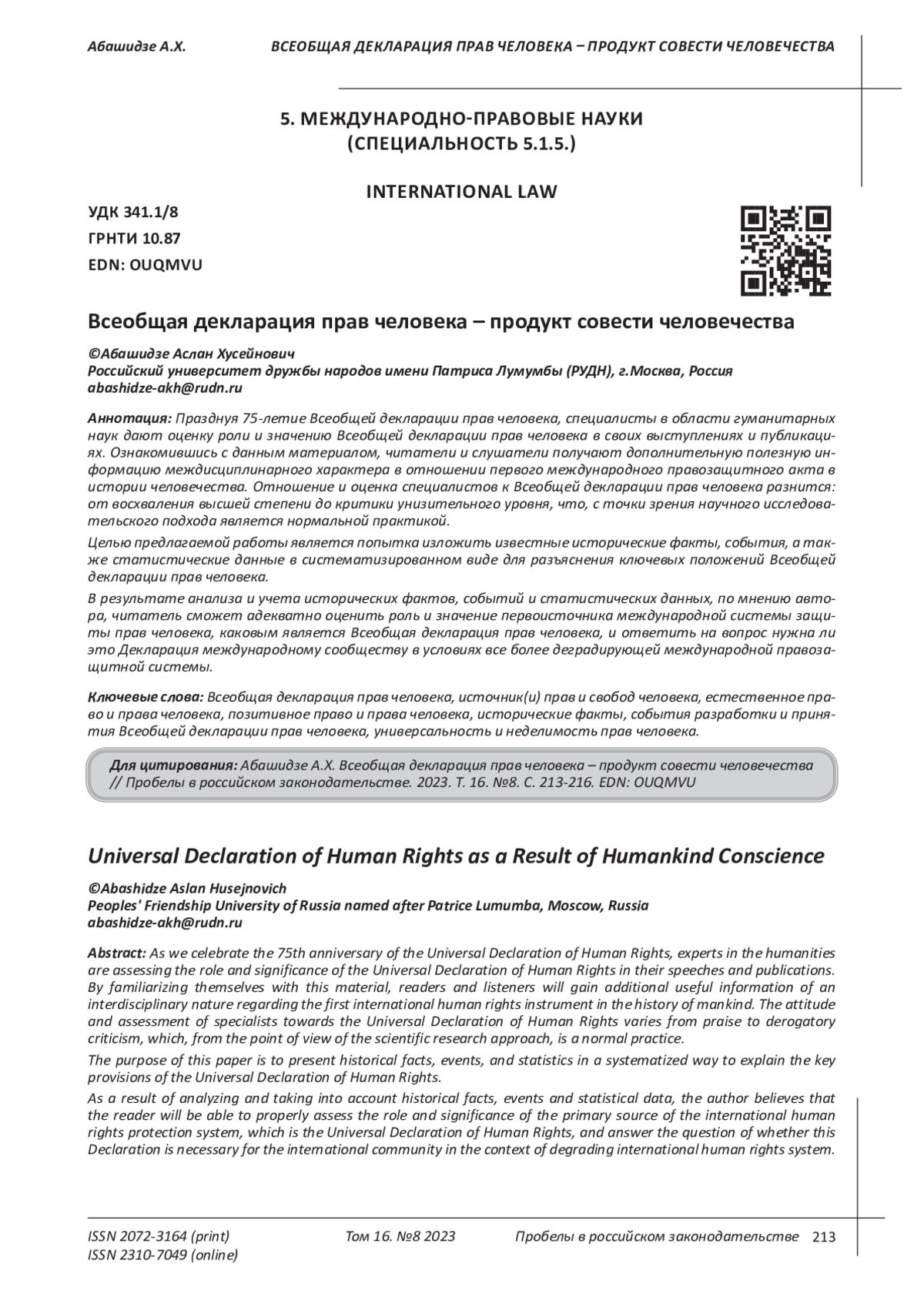 Абашидзе А.Х. ВСЕОБЩАЯ ДЕКЛАРАЦИЯ ПРАВ ЧЕЛОВЕКА – ПРОДУКТ СОВЕСТИ ЧЕЛОВЕЧЕСТВА

5. МЕЖДУНАРОДНО-ПРАВОВЫЕ НАУКИ
(СПЕЦИАЛЬНОСТЬ 5.1.5.)

INTERNATIONAL LAW

УДК 341.1/8
ГРНТИ 10.87
EDN: OUQMVU

Всеобщая декларация прав человека – продукт совести человечества

©Абашидзе Аслан Хусейнович
Российский университет дружбы народов имени Патриса Лумумбы (РУДН), г.Москва, Россия
abashidze-akh@rudn.ru

Аннотация: Празднуя 75-летие Всеобщей декларации прав человека, специалисты в области гуманитарных наук дают оценку роли и значению Всеобщей декларации прав человека в своих выступлениях и публикациях. Ознакомившись с данным материалом, читатели и слушатели получают дополнительную полезную информацию междисциплинарного характера в отношении первого международного правозащитного акта в истории человечества. Отношение и оценка специалистов к Всеобщей декларации прав человека разнится: от восхваления высшей степени до критики унизительного уровня, что, с точки зрения научного исследовательского подхода является нормальной практикой.

Целью предлагаемой работы является попытка изложить известные исторические факты, события, а также статистические данные в систематизированном виде для разъяснения ключевых положений Всеобщей декларации прав человека.

В результате анализа и учета исторических фактов, событий и статистических данных, по мнению автора, читатель сможет адекватно оценить роль и значение первоисточника международной системы защиты прав человека, каковым является Всеобщая декларация прав человека, и ответить на вопрос нужна ли это Декларация международному сообществу в условиях все более деградирующей международной правозащитной системы.

Ключевые слова: Всеобщая декларация прав человека, источник(и) прав и свобод человека, естественное право и права человека, позитивное право и права человека, исторические факты, события разработки и принятия Всеобщей декларации прав человека, универсальность и неделимость прав человека.

Для цитирования: Абашидзе А.Х. Всеобщая декларация прав человека – продукт совести человечества // Пробелы в российском законодательстве. 2023. Т. 16. №8. С. 213-216. EDN: OUQMVU

Universal Declaration of Human Rights as a Result of Humankind Conscience

©Abashidze Aslan Husejnovich
Peoples' Friendship University of Russia named after Patrice Lumumba, Moscow, Russia
abashidze-akh@rudn.ru

Abstract: As we celebrate the 75th anniversary of the Universal Declaration of Human Rights, experts in the humanities are assessing the role and significance of the Universal Declaration of Human Rights in their speeches and publications. By familiarizing themselves with this material, readers and listeners will gain additional useful information of an interdisciplinary nature regarding the first international human rights instrument in the history of mankind. The attitude and assessment of specialists towards the Universal Declaration of Human Rights varies from praise to derogatory criticism, which, from the point of view of the scientific research approach, is a normal practice.

The purpose of this paper is to present historical facts, events, and statistics in a systematized way to explain the key provisions of the Universal Declaration of Human Rights.

As a result of analyzing and taking into account historical facts, events and statistical data, the author believes that the reader will be able to properly assess the role and significance of the primary source of the international human rights protection system, which is the Universal Declaration of Human Rights, and answer the question of whether this Declaration is necessary for the international community in the context of degrading international human rights system.

ISSN 2072-3164 (print)
ISSN 2310-7049 (online)
Том 16. №8 2023
Пробелы в российском законодательстве 213